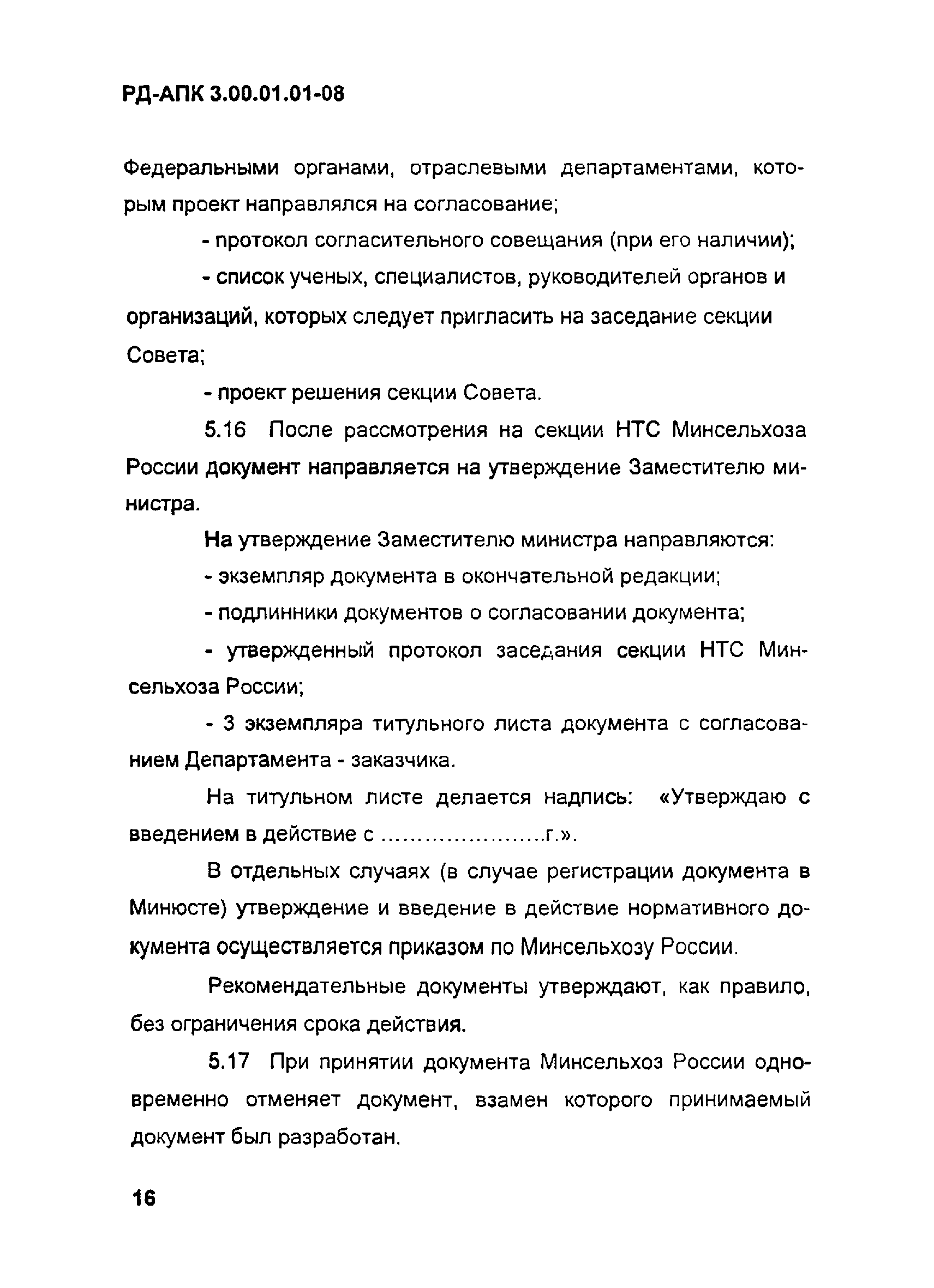 РД-АПК 3.00.01.01-08

Федеральными органами, отраслевыми департаментами, которым проект направлялся на согласование;

- протокол согласительного совещания (при его наличии);

- список ученых, специалистов, руководителей органов и организаций, которых следует пригласить на заседание секции Совета;

- проект решения секции Совета.

5.16 После рассмотрения на секции НТС Минсельхоза России документ направляется на утверждение Заместителю министра.

На утверждение Заместителю министра направляются:

- экземпляр документа в окончательной редакции;

- подлинники документов о согласовании документа;

- утвержденный протокол заседания секции НТС Минсельхоза России;

- 3 экземпляра титульного листа документа с согласованием Департамента - заказчика.

На титульном листе делается надпись: «Утверждаю с введением в действие с ......................г.».

В отдельных случаях (в случае регистрации документа в Минюсте) утверждение и введение в действие нормативного документа осуществляется приказом по Минсельхозу России.

Рекомендательные документы утверждают, как правило, без ограничения срока действия.

5.17 При принятии документа Минсельхоз России одновременно отменяет документ, взамен которого принимаемый документ был разработан.

16